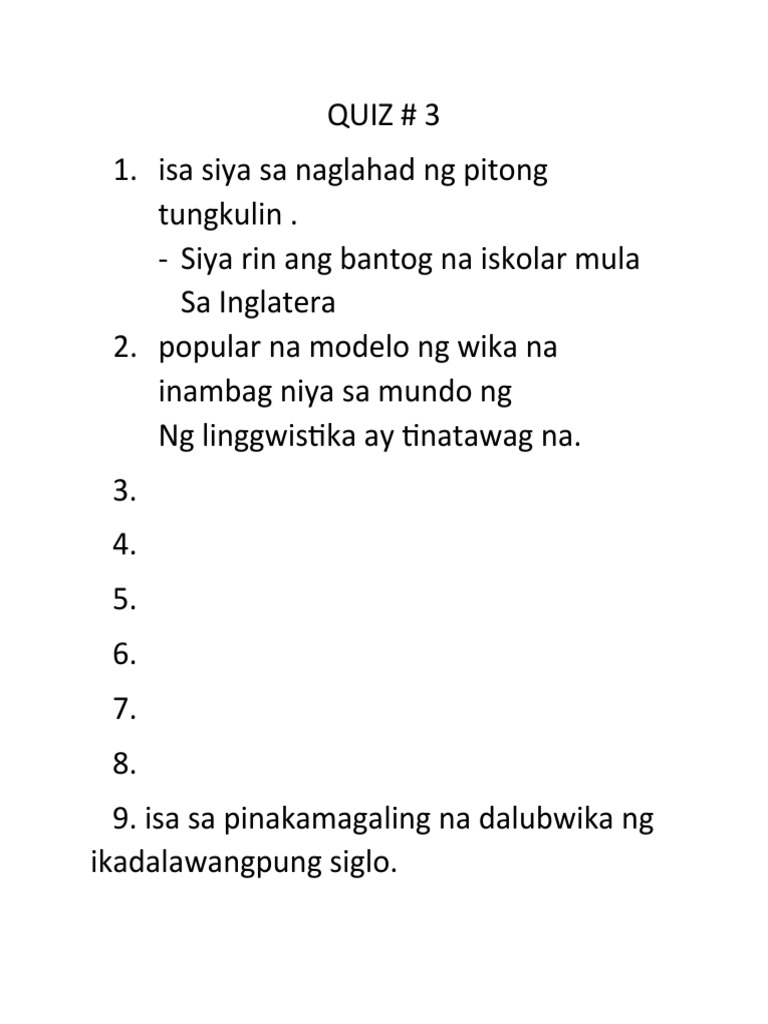 QUIZ # 3

1. isa siya sa naglahad ng pitong tungkulin .
- Siya rin ang bantog na iskolar mula Sa Inglatera
2. popular na modelo ng wika na inambag niya sa mundo ng Ng linggwistika ay tinatawag na.
3.
4.
5.
6.
7.
8.
9. isa sa pinakamagaling na dalubwika ng ikadalawangpung siglo.